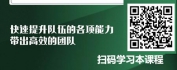 快速提升队伍的各项能力
带出高效的团队

扫码学习本课程